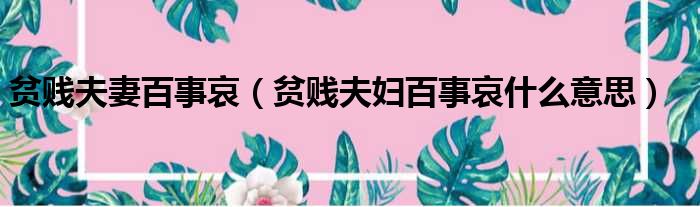 贫贱夫妻百事哀（贫贱夫妇百事哀什么意思）